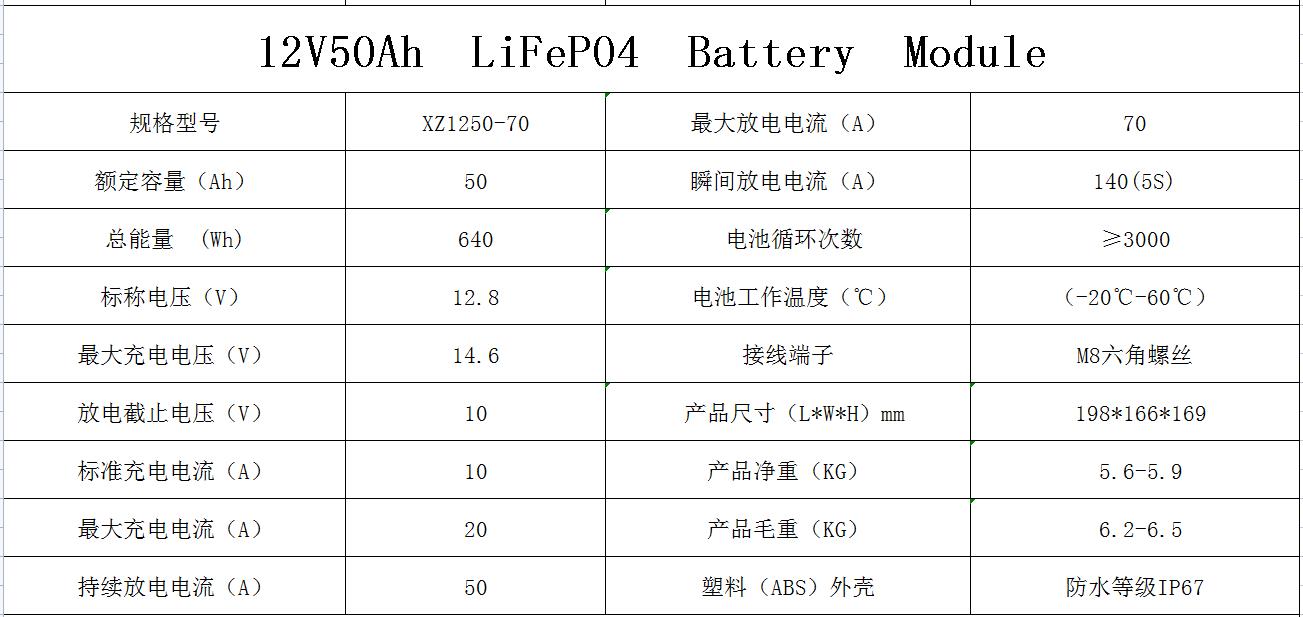 12V50Ah LiFePO4 Battery Module

| 规格型号 | XZ1250-70 | 最大放电电流（A） | 70 |
|---|---|---|---|
| 额定容量（Ah） | 50 | 瞬间放电电流（A） | 140(5S) |
| 总能量 (Wh) | 640 | 电池循环次数 | ≥3000 |
| 标称电压（V） | 12.8 | 电池工作温度（℃） | (-20℃-60℃) |
| 最大充电电压（V） | 14.6 | 接线端子 | M8六角螺丝 |
| 放电截止电压（V） | 10 | 产品尺寸（L*W*H）mm | 198*166*169 |
| 标准充电电流（A） | 10 | 产品净重（KG） | 5.6-5.9 |
| 最大充电电流（A） | 20 | 产品毛重（KG） | 6.2-6.5 |
| 持续放电电流（A） | 50 | 塑料（ABS）外壳 | 防水等级IP67 |